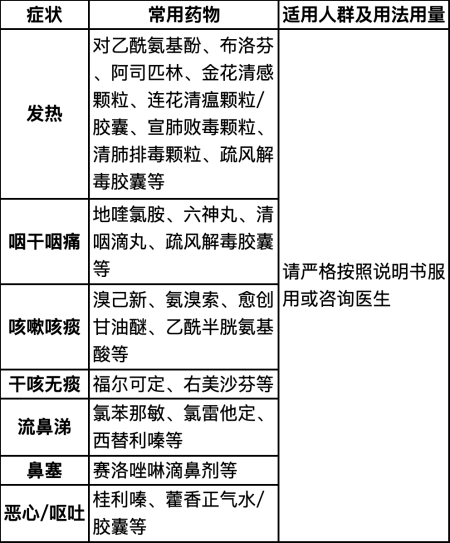 | 症状 | 常用药物 | 适用人群及用法用量 |
|---|---|---|
| 发热 | 对乙酰氨基酚、布洛芬、阿司匹林、金花清感颗粒、连花清瘟颗粒/胶囊、宣肺败毒颗粒、清肺排毒颗粒、疏风解毒胶囊等 | 请严格按照说明书服用或咨询医生 |
| 咽干咽痛 | 地喹氯胺、六神丸、清咽滴丸、疏风解毒胶囊等 | |
| 咳嗽咳痰 | 溴己新、氨溴索、愈创甘油醚、乙酰半胱氨基酸等 | |
| 干咳无痰 | 福尔可定、右美沙芬等 | |
| 流鼻涕 | 氯苯那敏、氯雷他定、西替利嗪等 | |
| 鼻塞 | 赛洛唑啉滴鼻剂等 | |
| 恶心/呕吐 | 桂利嗪、藿香正气水/胶囊等 | |